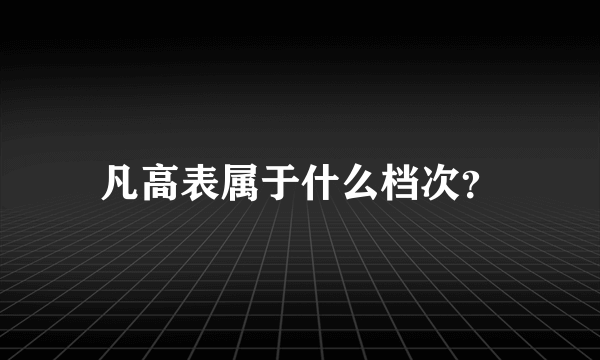 凡高表属于什么档次?